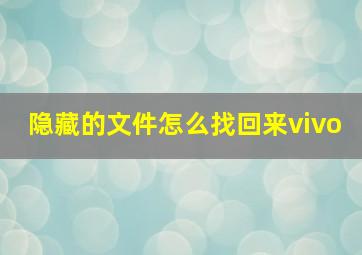 隐藏的文件怎么找回来vivo